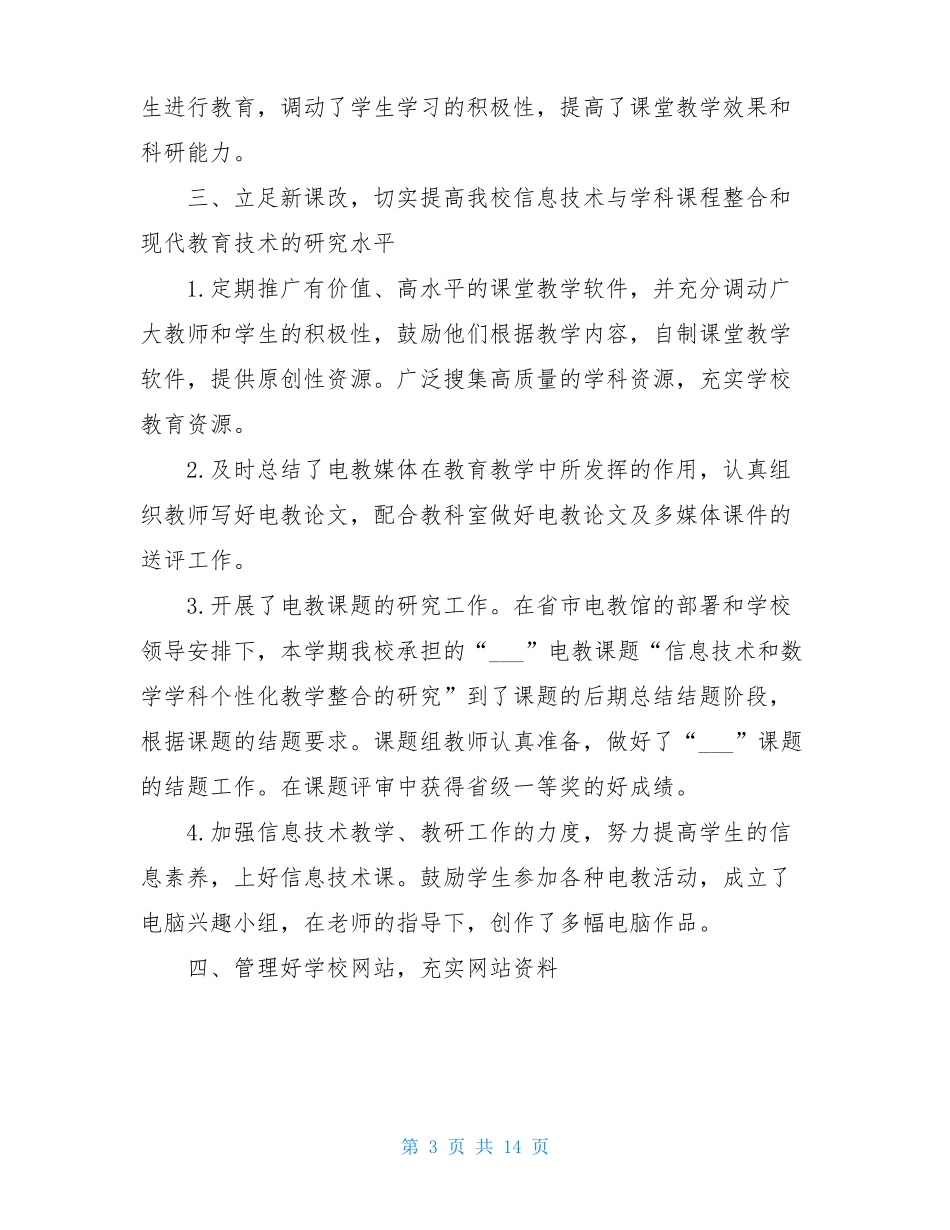 生进行教育，调动了学生学习的积极性，提高了课堂教学效果和科研能力。

三、立足新课改，切实提高我校信息技术与学科课程整合和现代教育技术的研究水平

1.定期推广有价值、高水平的课堂教学软件，并充分调动广大教师和学生的积极性，鼓励他们根据教学内容，自制课堂教学软件，提供原创性资源。广泛搜集高质量的学科资源，充实学校教育资源。

2.及时总结了电教媒体在教育教学中所发挥的作用，认真组织教师写好电教论文，配合教科室做好电教论文及多媒体课件的送评工作。

3.开展了电教课题的研究工作。在省市电教馆的部署和学校领导安排下，本学期我校承担的“___”电教课题“信息技术和数学学科个性化教学整合的研究”到了课题的后期总结结题阶段，根据课题的结题要求。课题组教师认真准备，做好了“___”课题的结题工作。在课题评审中获得省级一等奖的好成绩。

4.加强信息技术教学、教研工作的力度，努力提高学生的信息素养，上好信息技术课。鼓励学生参加各种电教活动，成立了电脑兴趣小组，在老师的指导下，创作了多幅电脑作品。

四、管理好学校网站，充实网站资料

第 3 页 共 14 页